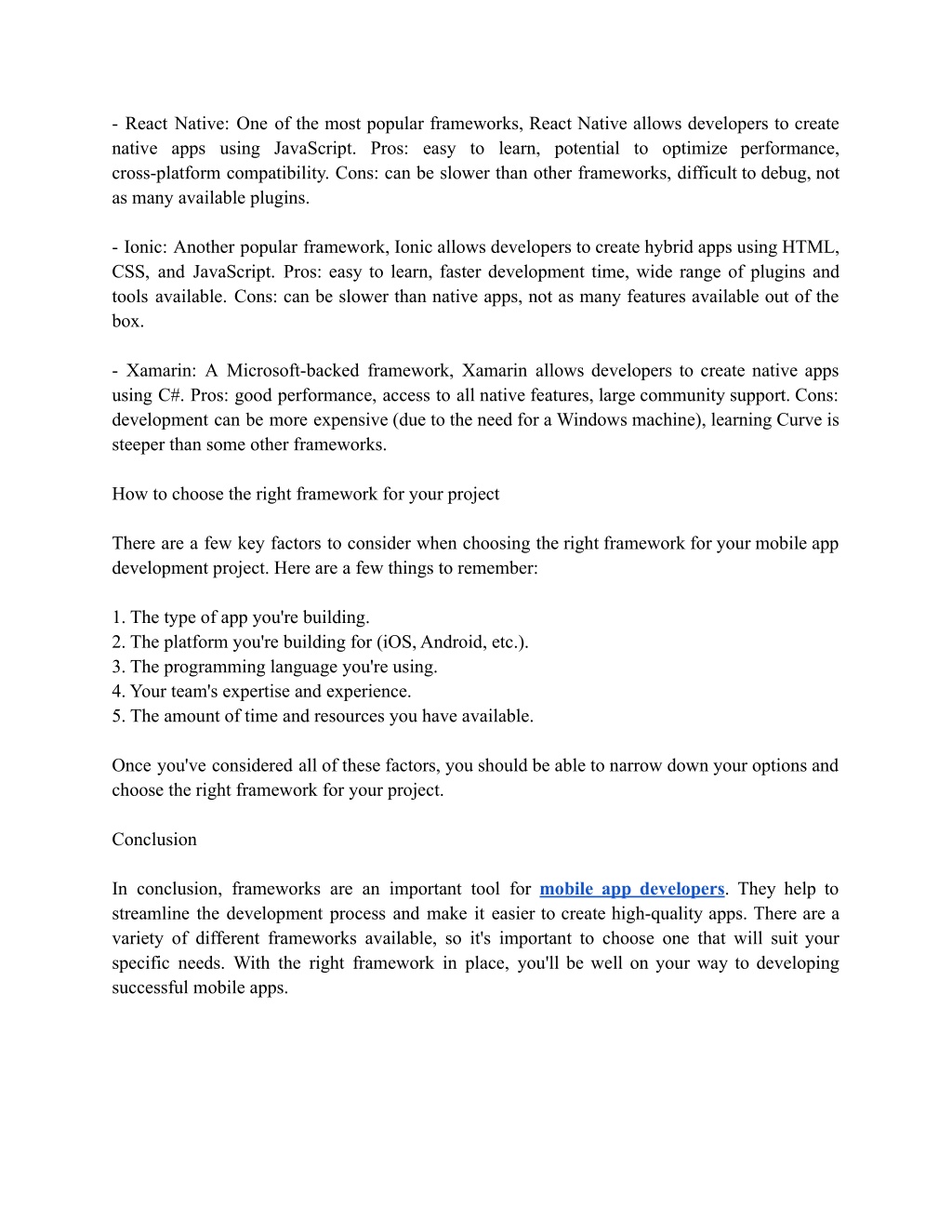 - React Native: One of the most popular frameworks, React Native allows developers to create native apps using JavaScript. Pros: easy to learn, potential to optimize performance, cross-platform compatibility. Cons: can be slower than other frameworks, difficult to debug, not as many available plugins.

- Ionic: Another popular framework, Ionic allows developers to create hybrid apps using HTML, CSS, and JavaScript. Pros: easy to learn, faster development time, wide range of plugins and tools available. Cons: can be slower than native apps, not as many features available out of the box.

- Xamarin: A Microsoft-backed framework, Xamarin allows developers to create native apps using C#. Pros: good performance, access to all native features, large community support. Cons: development can be more expensive (due to the need for a Windows machine), learning Curve is steeper than some other frameworks.

How to choose the right framework for your project

There are a few key factors to consider when choosing the right framework for your mobile app development project. Here are a few things to remember:

1. The type of app you're building.
2. The platform you're building for (iOS, Android, etc.).
3. The programming language you're using.
4. Your team's expertise and experience.
5. The amount of time and resources you have available.

Once you've considered all of these factors, you should be able to narrow down your options and choose the right framework for your project.

Conclusion

In conclusion, frameworks are an important tool for mobile app developers. They help to streamline the development process and make it easier to create high-quality apps. There are a variety of different frameworks available, so it's important to choose one that will suit your specific needs. With the right framework in place, you'll be well on your way to developing successful mobile apps.